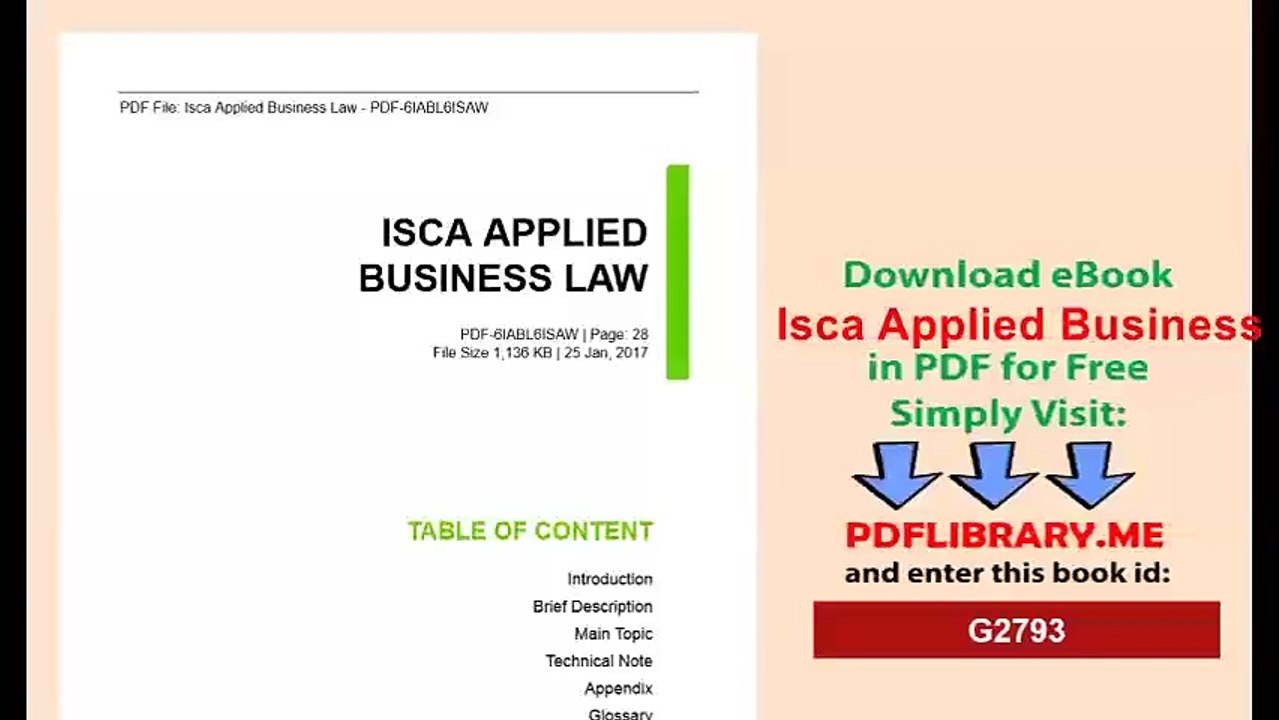 PDF File: Isca Applied Business Law - PDF-6IABL6ISAW

ISCA APPLIED BUSINESS LAW

PDF-6IABL6ISAW | Page: 28
File Size 1,136 KB | 25 Jan, 2017

TABLE OF CONTENT

Introduction
Brief Description
Main Topic
Technical Note
Appendix
Glossary

Download eBook
Isca Applied Business
in PDF for Free
Simply Visit:

PDFLIBRARY.ME
and enter this book id:

G2793